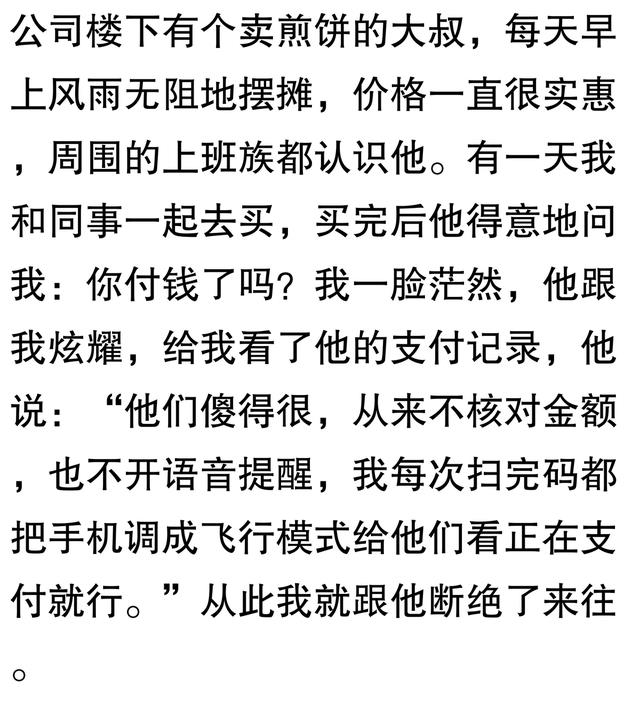 公司楼下有个卖煎饼的大叔，每天早上风雨无阻地摆摊，价格一直很实惠，周围的上班族都认识他。有一天我和同事一起去买，买完后他得意地问我：你付钱了吗？我一脸茫然，他跟我炫耀，给我看了他的支付记录，他说：“他们傻得很，从来不核对金额，也不开语音提醒，我每次扫完码都把手机调成飞行模式给他们看正在支付就行。”从此我就跟他断绝了来往。